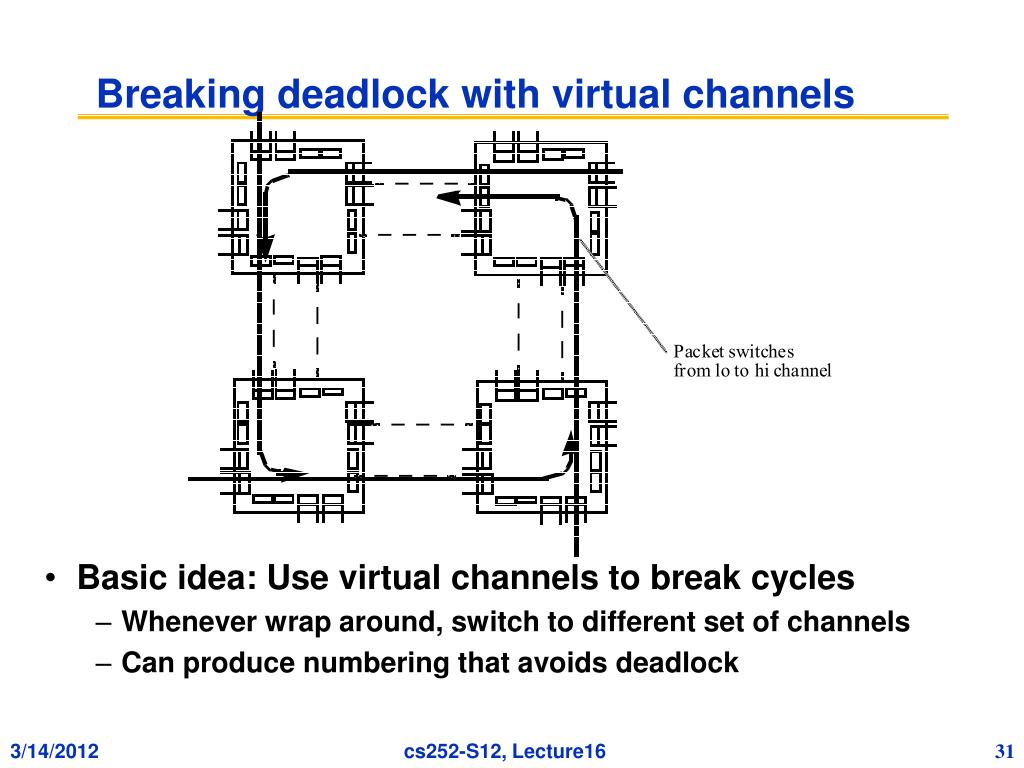 Breaking deadlock with virtual channels

Packet switches from lo to hi channel

• Basic idea: Use virtual channels to break cycles
– Whenever wrap around, switch to different set of channels
– Can produce numbering that avoids deadlock

3/14/2012

cs252-S12, Lecture16

31